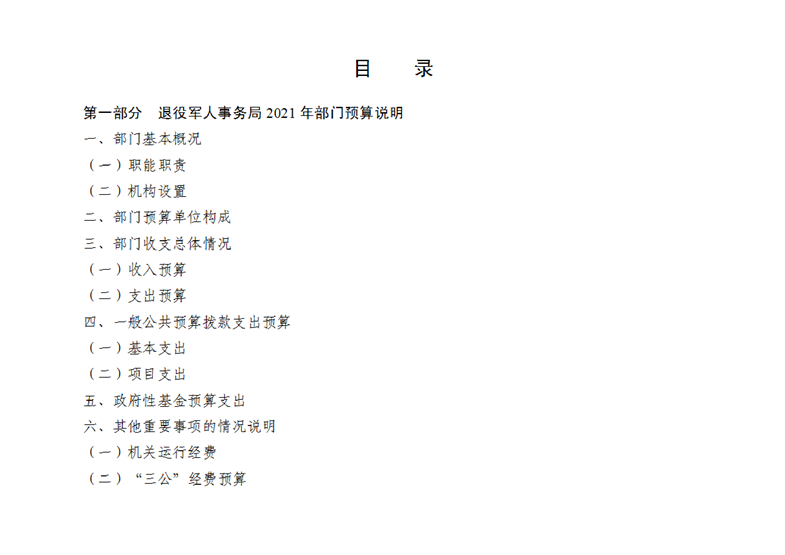 目 录

第一部分 退役军人事务局2021年部门预算说明

一、部门基本概况

（一）职能职责

（二）机构设置

二、部门预算单位构成

三、部门收支总体情况

（一）收入预算

（二）支出预算

四、一般公共预算拨款支出预算

（一）基本支出

（二）项目支出

五、政府性基金预算支出

六、其他重要事项的情况说明

（一）机关运行经费

（二）“三公”经费预算